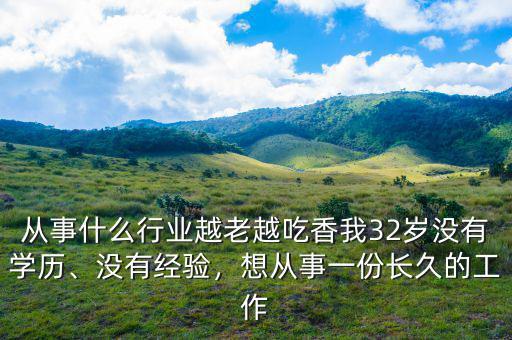 从事什么行业越老越吃香我32岁没有学历、没有经验，想从事一份长久的工作